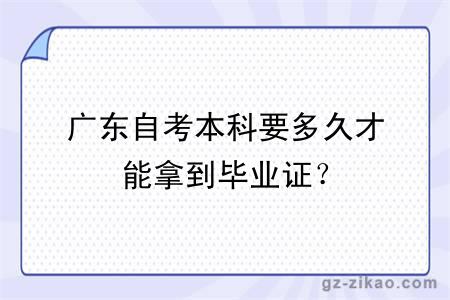 广东自考本科要多久才能拿到毕业证？

gz-zikao.com